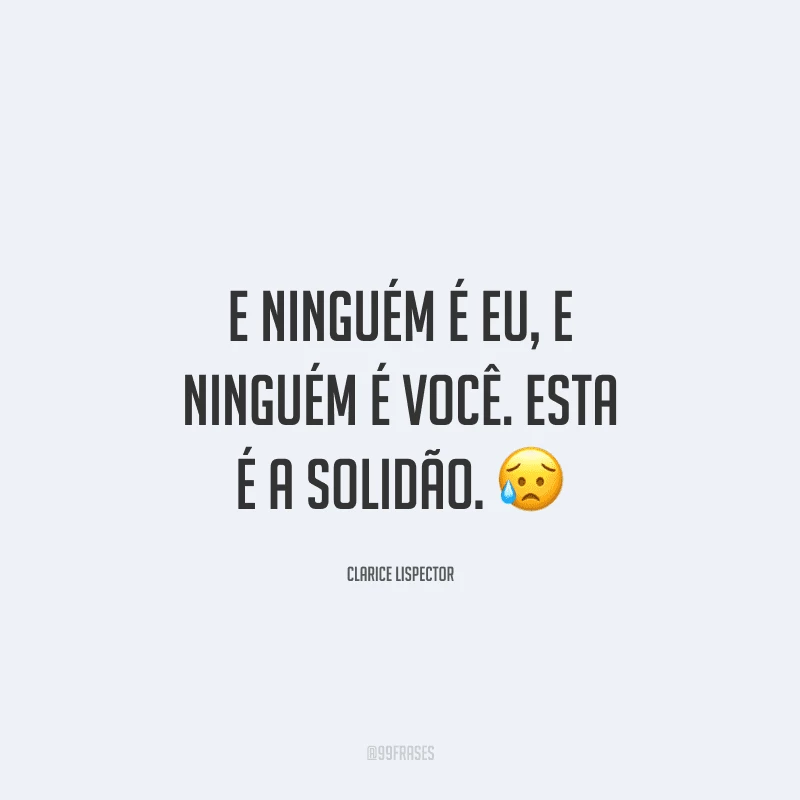 E NINGUÉM É EU, E NINGUÉM É VOCÊ. ESTA É A SOLIDÃO. 😥

CLARICE LISPECTOR

@99FRASES